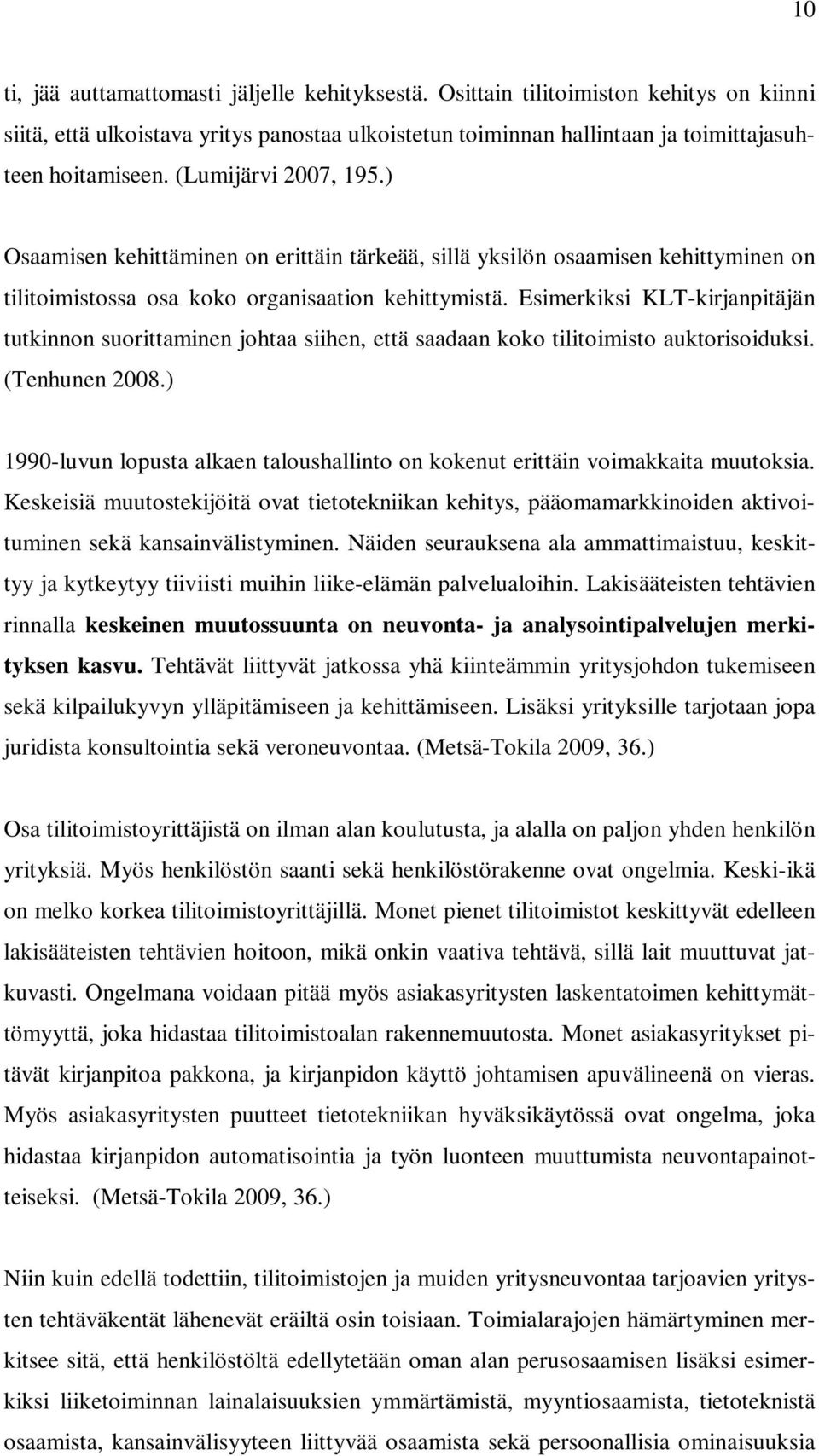 10

ti, jää auttamattomasti jäljelle kehityksestä. Osittain tilitoimiston kehitys on kiinni siitä, että ulkoistava yritys panostaa ulkoistetun toiminnan hallintaan ja toimittajasuhteen hoitamiseen. (Lumijärvi 2007, 195.)

Osaamisen kehittäminen on erittäin tärkeää, sillä yksilön osaamisen kehittyminen on tilitoimistossa osa koko organisaation kehittymistä. Esimerkiksi KLT-kirjanpitäjän tutkinnon suorittaminen johtaa siihen, että saadaan koko tilitoimisto auktorisoiduksi. (Tenhunen 2008.)

1990-luvun lopusta alkaen taloushallinto on kokenut erittäin voimakkaita muutoksia. Keskeisiä muutostekijöitä ovat tietotekniikan kehitys, pääomamarkkinoiden aktivoituminen sekä kansainvälistyminen. Näiden seurauksena ala ammattimaistuu, keskittyy ja kytkeytyy tiiviisti muihin liike-elämän palvelualoihin. Lakisääteisten tehtävien rinnalla keskeinen muutossuunta on neuvonta- ja analysointipalvelujen merkityksen kasvu. Tehtävät liittyvät jatkossa yhä kiinteämmin yritysjohdon tukemiseen sekä kilpailukyvyn ylläpitämiseen ja kehittämiseen. Lisäksi yrityksille tarjotaan jopa juridista konsultointia sekä veroneuvontaa. (Metsä-Tokila 2009, 36.)

Osa tilitoimistoyrittäjistä on ilman alan koulutusta, ja alalla on paljon yhden henkilön yrityksiä. Myös henkilöstön saanti sekä henkilöstörakenne ovat ongelmia. Keski-ikä on melko korkea tilitoimistoyrittäjillä. Monet pienet tilitoimistot keskittyvät edelleen lakisääteisten tehtävien hoitoon, mikä onkin vaativa tehtävä, sillä lait muuttuvat jatkuvasti. Ongelmana voidaan pitää myös asiakasyritysten laskentatoimen kehittymättömyyttä, joka hidastaa tilitoimistoalan rakennemuutosta. Monet asiakasyritykset pitävät kirjanpitoa pakkona, ja kirjanpidon käyttö johtamisen apuvälineenä on vieras. Myös asiakasyritysten puutteet tietotekniikan hyväksikäytössä ovat ongelma, joka hidastaa kirjanpidon automatisointia ja työn luonteen muuttumista neuvontapainotteiseksi. (Metsä-Tokila 2009, 36.)

Niin kuin edellä todettiin, tilitoimistojen ja muiden yritysneuvontaa tarjoavien yritysten tehtäväkentät lähenevät eräiltä osin toisiaan. Toimialarajojen hämärtyminen merkitsee sitä, että henkilöstöltä edellytetään oman alan perusosaamisen lisäksi esimerkiksi liiketoiminnan lainalaisuuksien ymmärtämistä, myyntiosaamista, tietoteknistä osaamista, kansainvälisyyteen liittyvää osaamista sekä persoonallisia ominaisuuksia